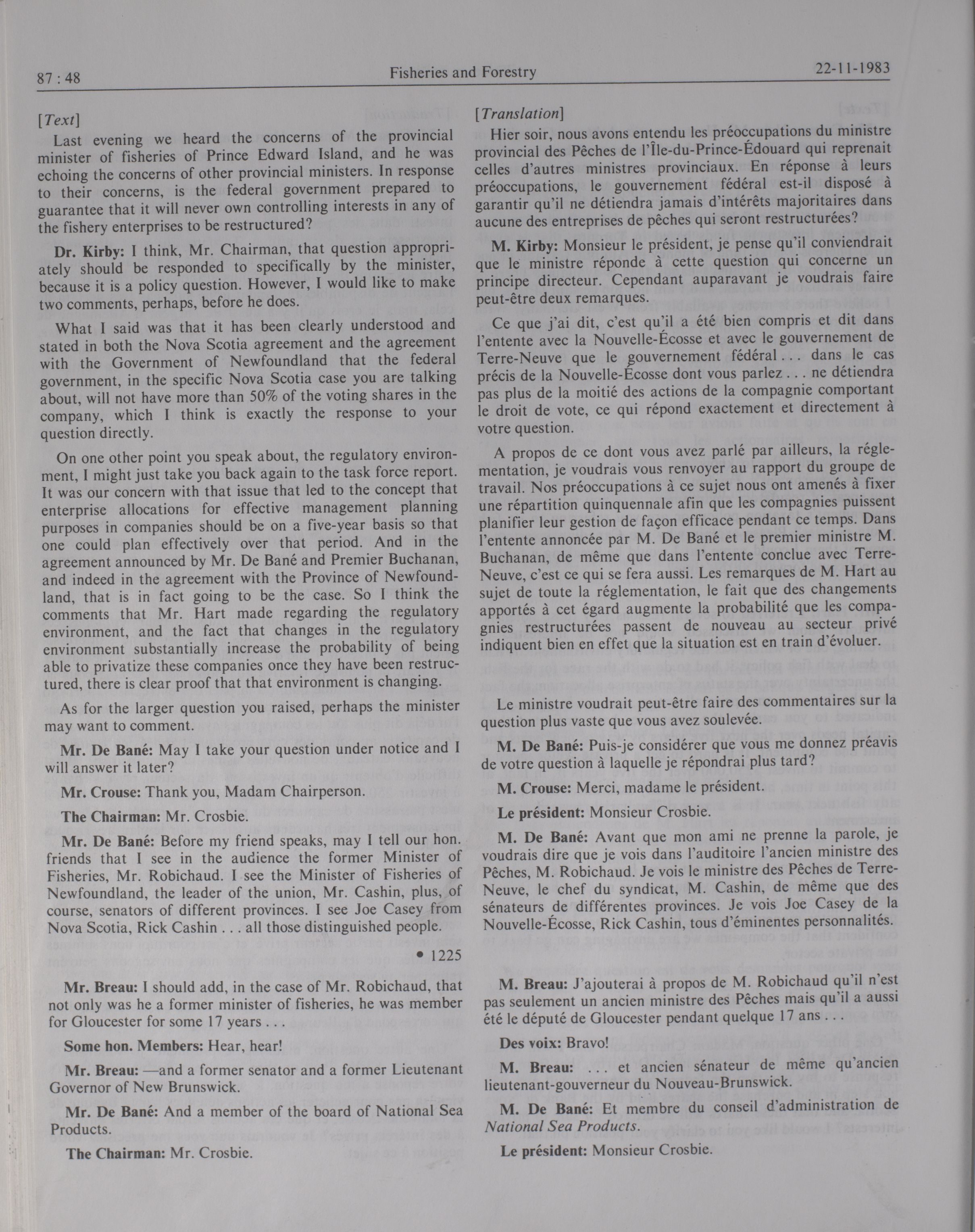 87 : 48 Fisheries and Forestry 22-11-1983

[Text]

Last evening we heard the concerns of the provincial minister of fisheries of Prince Edward Island, and he was echoing the concerns of other provincial ministers. In response to their concerns, is the federal government prepared to guarantee that it will never own controlling interests in any of the fishery enterprises to be restructured?

Dr. Kirby: I think, Mr. Chairman, that question appropriately should be responded to specifically by the minister, because it is a policy question. However, I would like to make two comments, perhaps, before he does.

What I said was that it has been clearly understood and stated in both the Nova Scotia agreement and the agreement with the Government of Newfoundland that the federal government, in the specific Nova Scotia case you are talking about, will not have more than 50% of the voting shares in the company, which I think is exactly the response to your question directly.

On one other point you speak about, the regulatory environment, I might just take you back again to the task force report. It was our concern with that issue that led to the concept that enterprise allocations for effective management planning purposes in companies should be on a five-year basis so that one could plan effectively over that period. And in the agreement announced by Mr. De Bané and Premier Buchanan, and indeed in the agreement with the Province of Newfoundland, that is in fact going to be the case. So I think the comments that Mr. Hart made regarding the regulatory environment, and the fact that changes in the regulatory environment substantially increase the probability of being able to privatize these companies once they have been restructured, there is clear proof that that environment is changing.

As for the larger question you raised, perhaps the minister may want to comment.

Mr. De Bané: May I take your question under notice and I will answer it later?

Mr. Crouse: Thank you, Madam Chairperson.

The Chairman: Mr. Crosbie.

Mr. De Bané: Before my friend speaks, may I tell our hon. friends that I see in the audience the former Minister of Fisheries, Mr. Robichaud. I see the Minister of Fisheries of Newfoundland, the leader of the union, Mr. Cashin, plus, of course, senators of different provinces. I see Joe Casey from Nova Scotia, Rick Cashin . . . all those distinguished people.

• 1225

Mr. Breau: I should add, in the case of Mr. Robichaud, that not only was he a former minister of fisheries, he was member for Gloucester for some 17 years . . .

Some hon. Members: Hear, hear!

Mr. Breau: —and a former senator and a former Lieutenant Governor of New Brunswick.

Mr. De Bané: And a member of the board of National Sea Products.

The Chairman: Mr. Crosbie.

[Translation]

Hier soir, nous avons entendu les préoccupations du ministre provincial des Pêches de l'Île-du-Prince-Édouard qui reprenait celles d'autres ministres provinciaux. En réponse à leurs préoccupations, le gouvernement fédéral est-il disposé à garantir qu'il ne détiendra jamais d'intérêts majoritaires dans aucune des entreprises de pêches qui seront restructurées?

M. Kirby: Monsieur le président, je pense qu'il conviendrait que le ministre réponde à cette question qui concerne un principe directeur. Cependant auparavant je voudrais faire peut-être deux remarques.

Ce que j'ai dit, c'est qu'il a été bien compris et dit dans l'entente avec la Nouvelle-Écosse et avec le gouvernement de Terre-Neuve que le gouvernement fédéral . . . dans le cas précis de la Nouvelle-Écosse dont vous parlez . . . ne détiendra pas plus de la moitié des actions de la compagnie comportant le droit de vote, ce qui répond exactement et directement à votre question.

A propos de ce dont vous avez parlé par ailleurs, la réglementation, je voudrais vous renvoyer au rapport du groupe de travail. Nos préoccupations à ce sujet nous ont amenés à fixer une répartition quinquennale afin que les compagnies puissent planifier leur gestion de façon efficace pendant ce temps. Dans l'entente annoncée par M. De Bané et le premier ministre M. Buchanan, de même que dans l'entente conclue avec Terre-Neuve, c'est ce qui se fera aussi. Les remarques de M. Hart au sujet de toute la réglementation, le fait que des changements apportés à cet égard augmente la probabilité que les compagnies restructurées passent de nouveau au secteur privé indiquent bien en effet que la situation est en train d'évoluer.

Le ministre voudrait peut-être faire des commentaires sur la question plus vaste que vous avez soulevée.

M. De Bané: Puis-je considérer que vous me donnez préavis de votre question à laquelle je répondrai plus tard?

M. Crouse: Merci, madame le président.

Le président: Monsieur Crosbie.

M. De Bané: Avant que mon ami ne prenne la parole, je voudrais dire que je vois dans l'auditoire l'ancien ministre des Pêches, M. Robichaud. Je vois le ministre des Pêches de Terre-Neuve, le chef du syndicat, M. Cashin, de même que des sénateurs de différentes provinces. Je vois Joe Casey de la Nouvelle-Écosse, Rick Cashin, tous d'éminentes personnalités.

M. Breau: J'ajouterai à propos de M. Robichaud qu'il n'est pas seulement un ancien ministre des Pêches mais qu'il a aussi été le député de Gloucester pendant quelque 17 ans . . .

Des voix: Bravo!

M. Breau: . . . et ancien sénateur de même qu'ancien lieutenant-gouverneur du Nouveau-Brunswick.

M. De Bané: Et membre du conseil d'administration de National Sea Products.

Le président: Monsieur Crosbie.